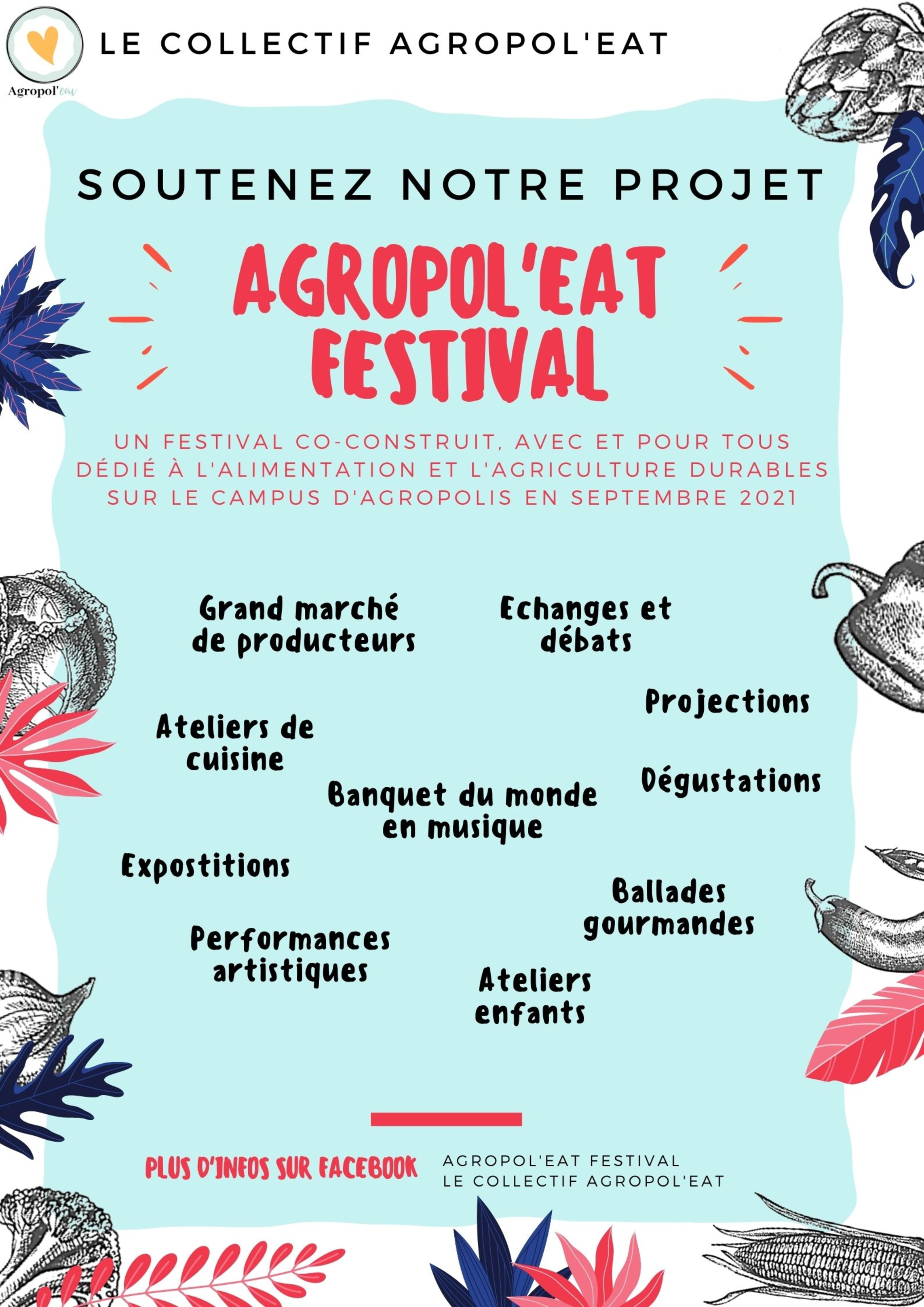 Agropol'eat

LE COLLECTIF AGROPOL'EAT

SOUTENEZ NOTRE PROJET

AGROPOL'EAT FESTIVAL

UN FESTIVAL CO-CONSTRUIT, AVEC ET POUR TOUS DÉDIÉ À L'ALIMENTATION ET L'AGRICULTURE DURABLES SUR LE CAMPUS D'AGROPOLIS EN SEPTEMBRE 2021

Grand marché de producteurs

Echanges et débats

Projections

Ateliers de cuisine

Dégustations

Banquet du monde en musique

Expostitions

Ballades gourmandes

Performances artistiques

Ateliers enfants

PLUS D'INFOS SUR FACEBOOK

AGROPOL'EAT FESTIVAL
LE COLLECTIF AGROPOL'EAT